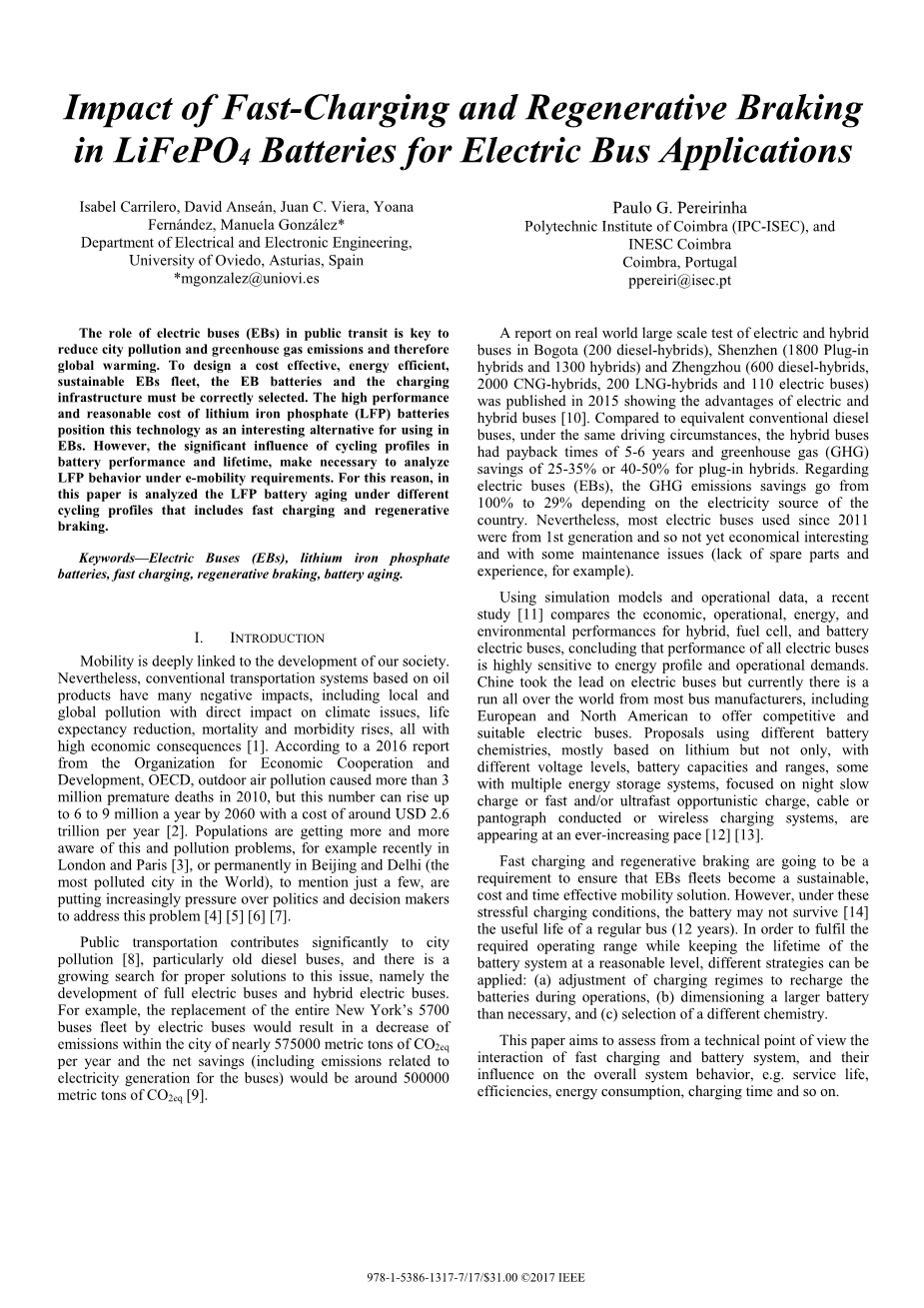 Impact of Fast-Charging and Regenerative Braking in $LiFePO_4$ Batteries for Electric Bus Applications

Isabel Carrilero, David Anseán, Juan C. Viera, Yoana Fernández, Manuela González*
Department of Electrical and Electronic Engineering, University of Oviedo, Asturias, Spain
*mgonzalez@uniovi.es

Paulo G. Pereirinha
Polytechnic Institute of Coimbra (IPC-ISEC), and INESC Coimbra
Coimbra, Portugal
ppereiri@isec.pt

The role of electric buses (EBs) in public transit is key to reduce city pollution and greenhouse gas emissions and therefore global warming. To design a cost effective, energy efficient, sustainable EBs fleet, the EB batteries and the charging infrastructure must be correctly selected. The high performance and reasonable cost of lithium iron phosphate (LFP) batteries position this technology as an interesting alternative for using in EBs. However, the significant influence of cycling profiles in battery performance and lifetime, make necessary to analyze LFP behavior under e-mobility requirements. For this reason, in this paper is analyzed the LFP battery aging under different cycling profiles that includes fast charging and regenerative braking.

Keywords—Electric Buses (EBs), lithium iron phosphate batteries, fast charging, regenerative braking, battery aging.

I. INTRODUCTION

Mobility is deeply linked to the development of our society. Nevertheless, conventional transportation systems based on oil products have many negative impacts, including local and global pollution with direct impact on climate issues, life expectancy reduction, mortality and morbidity rises, all with high economic consequences [1]. According to a 2016 report from the Organization for Economic Cooperation and Development, OECD, outdoor air pollution caused more than 3 million premature deaths in 2010, but this number can rise up to 6 to 9 million a year by 2060 with a cost of around USD 2.6 trillion per year [2]. Populations are getting more and more aware of this and pollution problems, for example recently in London and Paris [3], or permanently in Beijing and Delhi (the most polluted city in the World), to mention just a few, are putting increasingly pressure over politics and decision makers to address this problem [4] [5] [6] [7].

Public transportation contributes significantly to city pollution [8], particularly old diesel buses, and there is a growing search for proper solutions to this issue, namely the development of full electric buses and hybrid electric buses. For example, the replacement of the entire New York's 5700 buses fleet by electric buses would result in a decrease of emissions within the city of nearly 575000 metric tons of $CO_{2eq}$ per year and the net savings (including emissions related to electricity generation for the buses) would be around 500000 metric tons of $CO_{2eq}$ [9].

A report on real world large scale test of electric and hybrid buses in Bogota (200 diesel-hybrids), Shenzhen (1800 Plug-in hybrids and 1300 hybrids) and Zhengzhou (600 diesel-hybrids, 2000 CNG-hybrids, 200 LNG-hybrids and 110 electric buses) was published in 2015 showing the advantages of electric and hybrid buses [10]. Compared to equivalent conventional diesel buses, under the same driving circumstances, the hybrid buses had payback times of 5-6 years and greenhouse gas (GHG) savings of 25-35% or 40-50% for plug-in hybrids. Regarding electric buses (EBs), the GHG emissions savings go from 100% to 29% depending on the electricity source of the country. Nevertheless, most electric buses used since 2011 were from 1st generation and so not yet economical interesting and with some maintenance issues (lack of spare parts and experience, for example).

Using simulation models and operational data, a recent study [11] compares the economic, operational, energy, and environmental performances for hybrid, fuel cell, and battery electric buses, concluding that performance of all electric buses is highly sensitive to energy profile and operational demands. Chine took the lead on electric buses but currently there is a run all over the world from most bus manufacturers, including European and North American to offer competitive and suitable electric buses. Proposals using different battery chemistries, mostly based on lithium but not only, with different voltage levels, battery capacities and ranges, some with multiple energy storage systems, focused on night slow charge or fast and/or ultrafast opportunistic charge, cable or pantograph conducted or wireless charging systems, are appearing at an ever-increasing pace [12] [13].

Fast charging and regenerative braking are going to be a requirement to ensure that EBs fleets become a sustainable, cost and time effective mobility solution. However, under these stressful charging conditions, the battery may not survive [14] the useful life of a regular bus (12 years). In order to fulfil the required operating range while keeping the lifetime of the battery system at a reasonable level, different strategies can be applied: (a) adjustment of charging regimes to recharge the batteries during operations, (b) dimensioning a larger battery than necessary, and (c) selection of a different chemistry.

This paper aims to assess from a technical point of view the interaction of fast charging and battery system, and their influence on the overall system behavior, e.g. service life, efficiencies, energy consumption, charging time and so on.

978-1-5386-1317-7/17/$31.00 ©2017 IEEE